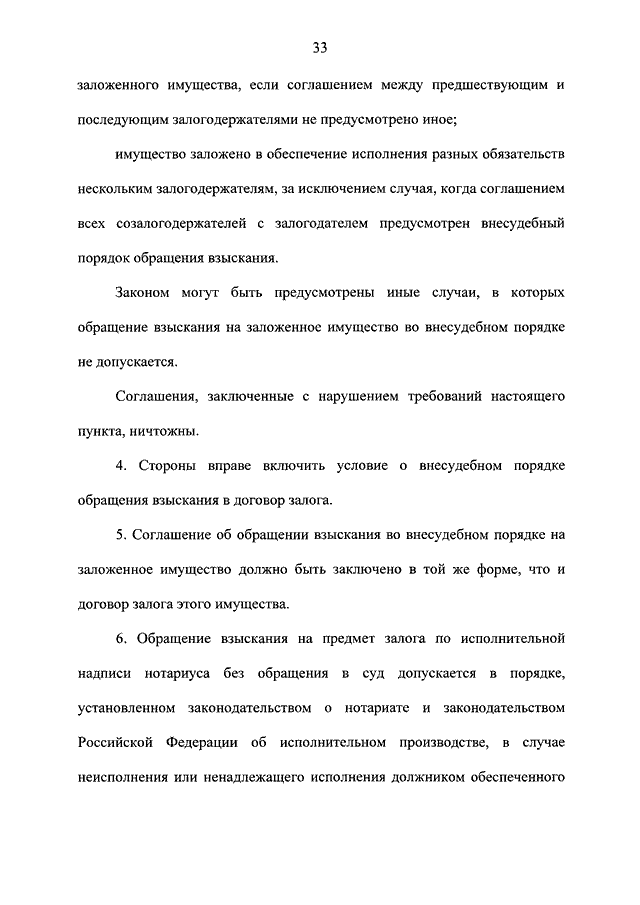 33

заложенного имущества, если соглашением между предшествующим и последующим залогодержателями не предусмотрено иное;

имущество заложено в обеспечение исполнения разных обязательств нескольким залогодержателям, за исключением случая, когда соглашением всех созалогодержателей с залогодателем предусмотрен внесудебный порядок обращения взыскания.

Законом могут быть предусмотрены иные случаи, в которых обращение взыскания на заложенное имущество во внесудебном порядке не допускается.

Соглашения, заключенные с нарушением требований настоящего пункта, ничтожны.

4. Стороны вправе включить условие о внесудебном порядке обращения взыскания в договор залога.

5. Соглашение об обращении взыскания во внесудебном порядке на заложенное имущество должно быть заключено в той же форме, что и договор залога этого имущества.

6. Обращение взыскания на предмет залога по исполнительной надписи нотариуса без обращения в суд допускается в порядке, установленном законодательством о нотариате и законодательством Российской Федерации об исполнительном производстве, в случае неисполнения или ненадлежащего исполнения должником обеспеченного